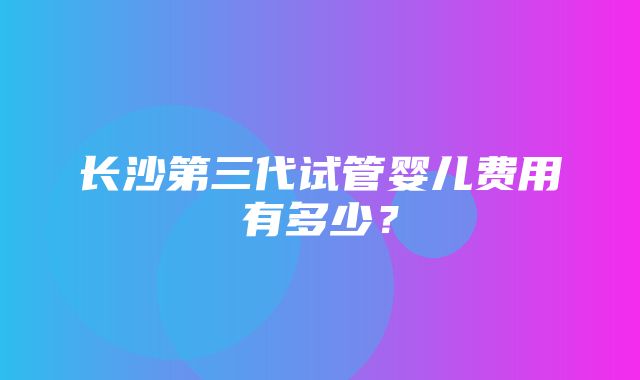 长沙第三代试管婴儿费用有多少？